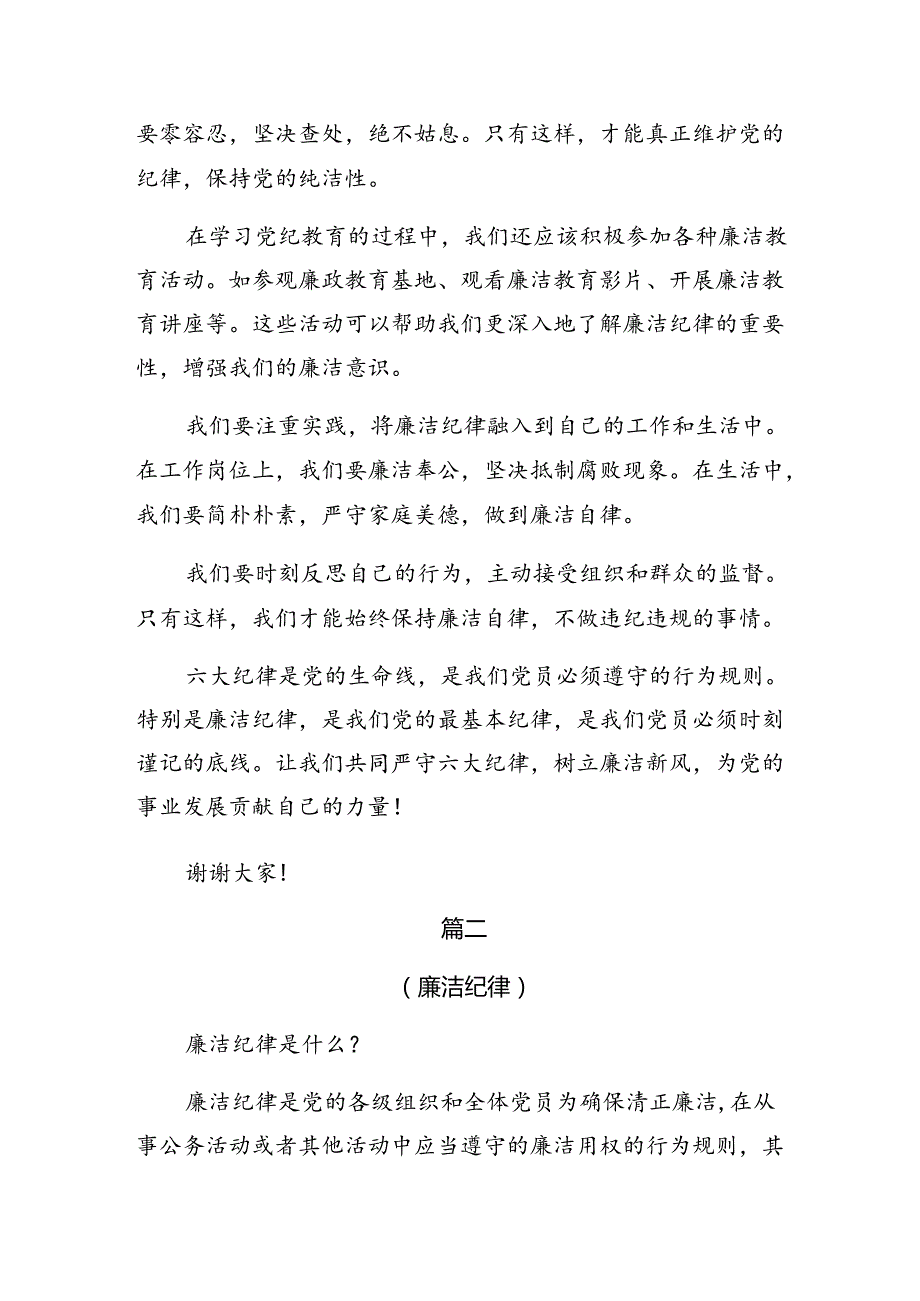 要零容忍，坚决查处，绝不姑息。只有这样，才能真正维护党的纪律，保持党的纯洁性。

在学习党纪教育的过程中，我们还应该积极参加各种廉洁教育活动。如参观廉政教育基地、观看廉洁教育影片、开展廉洁教育讲座等。这些活动可以帮助我们更深入地了解廉洁纪律的重要性，增强我们的廉洁意识。

我们要注重实践，将廉洁纪律融入到自己的工作和生活中。在工作岗位上，我们要廉洁奉公，坚决抵制腐败现象。在生活中，我们要简朴朴素，严守家庭美德，做到廉洁自律。

我们要时刻反思自己的行为，主动接受组织和群众的监督。只有这样，我们才能始终保持廉洁自律，不做违纪违规的事情。

六大纪律是党的生命线，是我们党员必须遵守的行为规则。特别是廉洁纪律，是我们党的最基本纪律，是我们党员必须时刻谨记的底线。让我们共同严守六大纪律，树立廉洁新风，为党的事业发展贡献自己的力量！

谢谢大家！

篇二

（廉洁纪律）

廉洁纪律是什么？

廉洁纪律是党的各级组织和全体党员为确保清正廉洁，在从事公务活动或者其他活动中应当遵守的廉洁用权的行为规则，其